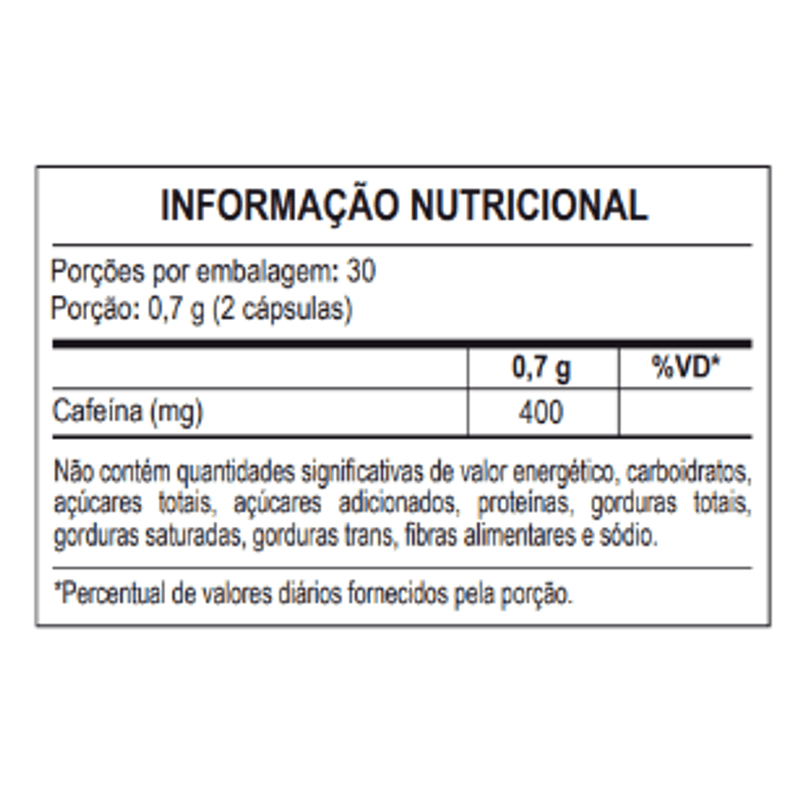 INFORMAÇÃO NUTRICIONAL

Porções por embalagem: 30
Porção: 0,7 g (2 cápsulas)

| | 0,7 g | %VD* |
|---|---|---|
| Cafeína (mg) | 400 | |

Não contém quantidades significativas de valor energético, carboidratos, açúcares totais, açúcares adicionados, proteínas, gorduras totais, gorduras saturadas, gorduras trans, fibras alimentares e sódio.

*Percentual de valores diários fornecidos pela porção.